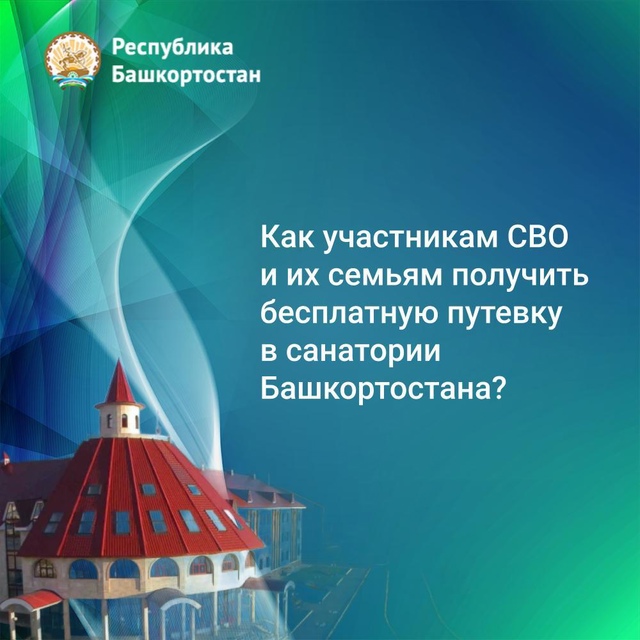 Республика Башкортостан

Как участникам СВО и их семьям получить бесплатную путевку в санатории Башкортостана?